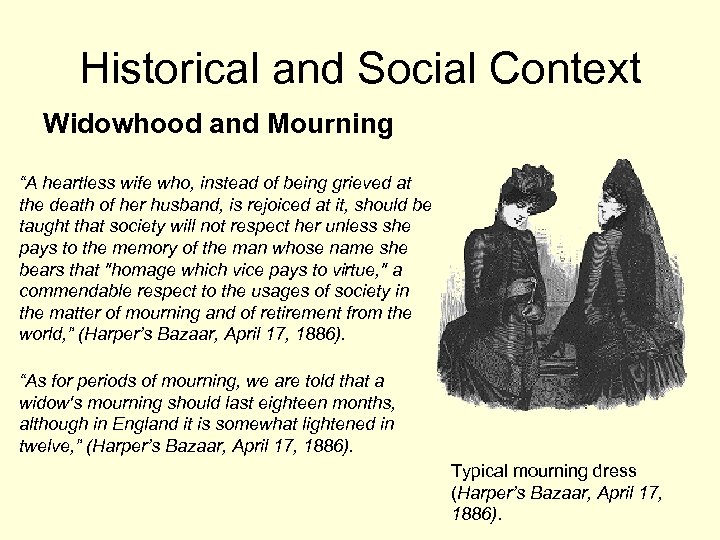 Historical and Social Context

Widowhood and Mourning

“A heartless wife who, instead of being grieved at the death of her husband, is rejoiced at it, should be taught that society will not respect her unless she pays to the memory of the man whose name she bears that "homage which vice pays to virtue," a commendable respect to the usages of society in the matter of mourning and of retirement from the world,” (Harper’s Bazaar, April 17, 1886).

“As for periods of mourning, we are told that a widow's mourning should last eighteen months, although in England it is somewhat lightened in twelve,” (Harper’s Bazaar, April 17, 1886).

Typical mourning dress (Harper’s Bazaar, April 17, 1886).